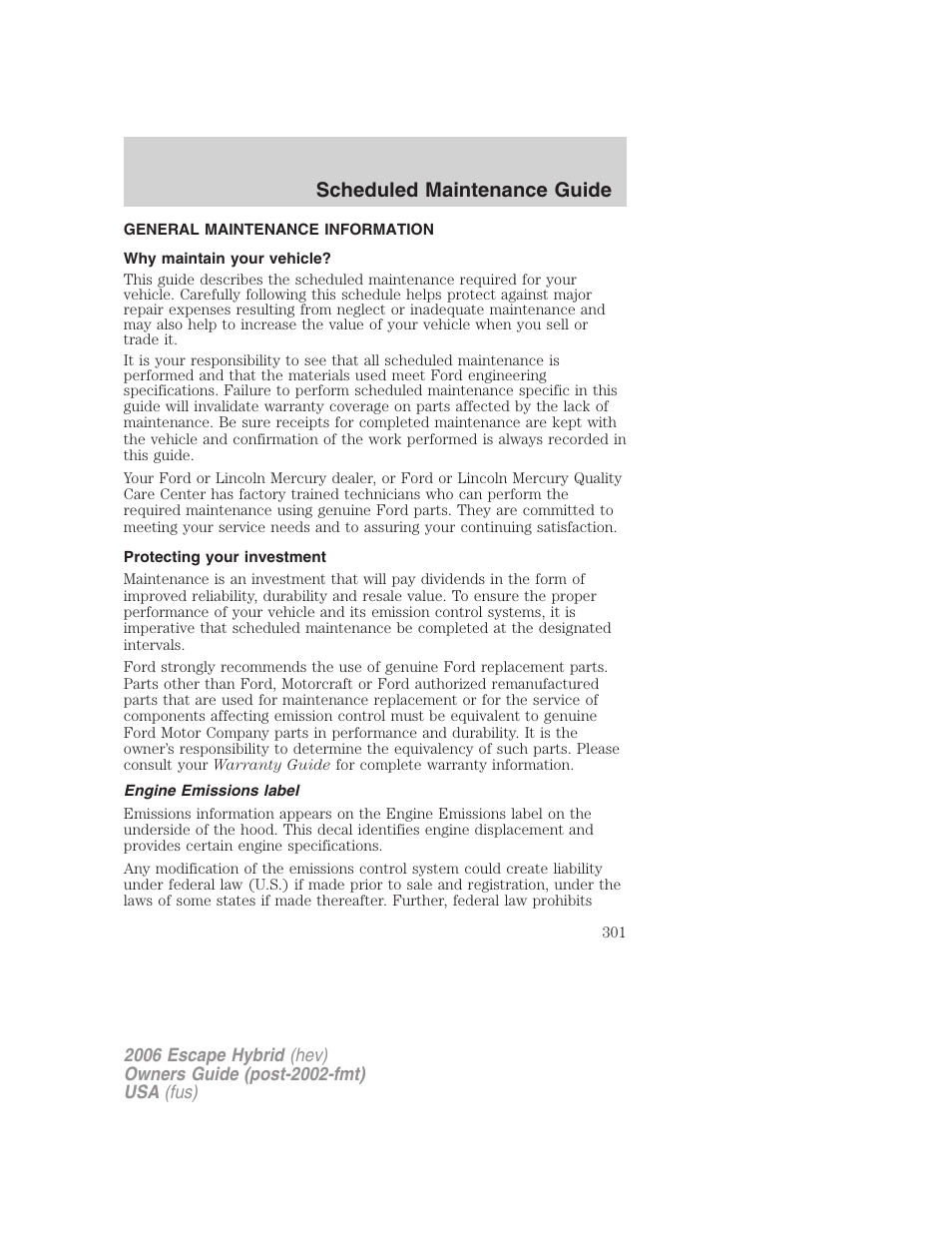 Scheduled Maintenance Guide

GENERAL MAINTENANCE INFORMATION

Why maintain your vehicle?

This guide describes the scheduled maintenance required for your vehicle. Carefully following this schedule helps protect against major repair expenses resulting from neglect or inadequate maintenance and may also help to increase the value of your vehicle when you sell or trade it.

It is your responsibility to see that all scheduled maintenance is performed and that the materials used meet Ford engineering specifications. Failure to perform scheduled maintenance specific in this guide will invalidate warranty coverage on parts affected by the lack of maintenance. Be sure receipts for completed maintenance are kept with the vehicle and confirmation of the work performed is always recorded in this guide.

Your Ford or Lincoln Mercury dealer, or Ford or Lincoln Mercury Quality Care Center has factory trained technicians who can perform the required maintenance using genuine Ford parts. They are committed to meeting your service needs and to assuring your continuing satisfaction.

Protecting your investment

Maintenance is an investment that will pay dividends in the form of improved reliability, durability and resale value. To ensure the proper performance of your vehicle and its emission control systems, it is imperative that scheduled maintenance be completed at the designated intervals.

Ford strongly recommends the use of genuine Ford replacement parts. Parts other than Ford, Motorcraft or Ford authorized remanufactured parts that are used for maintenance replacement or for the service of components affecting emission control must be equivalent to genuine Ford Motor Company parts in performance and durability. It is the owner's responsibility to determine the equivalency of such parts. Please consult your Warranty Guide for complete warranty information.

Engine Emissions label

Emissions information appears on the Engine Emissions label on the underside of the hood. This decal identifies engine displacement and provides certain engine specifications.

Any modification of the emissions control system could create liability under federal law (U.S.) if made prior to sale and registration, under the laws of some states if made thereafter. Further, federal law prohibits

301

2006 Escape Hybrid (hev)
Owners Guide (post-2002-fmt)
USA (fus)